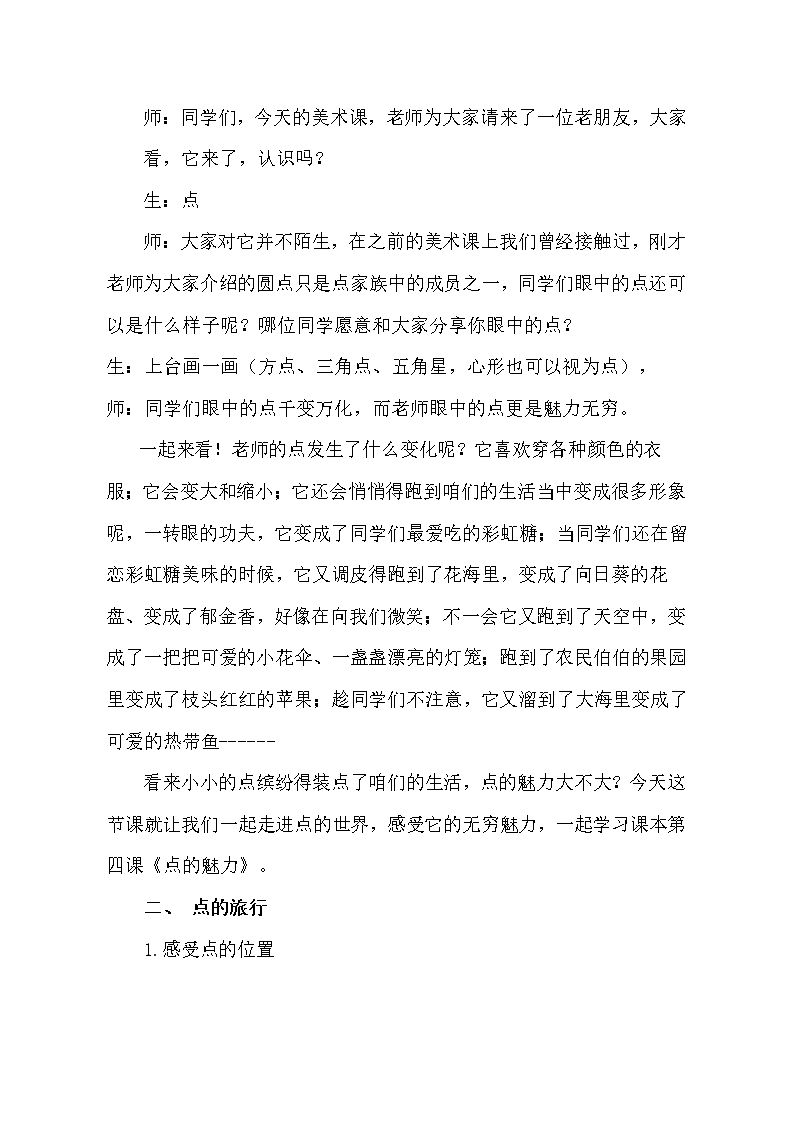 师：同学们，今天的美术课，老师为大家请来了一位老朋友，大家看，它来了，认识吗？

生：点

师：大家对它并不陌生，在之前的美术课上我们曾经接触过，刚才老师为大家介绍的圆点只是点家族中的成员之一，同学们眼中的点还可以是什么样子呢？哪位同学愿意和大家分享你眼中的点？

生：上台画一画（方点、三角点、五角星，心形也可以视为点），

师：同学们眼中的点千变万化，而老师眼中的点更是魅力无穷。

一起来看！老师的点发生了什么变化呢？它喜欢穿各种颜色的衣服；它会变大和缩小；它还会悄悄得跑到咱们的生活当中变成很多形象呢，一转眼的功夫，它变成了同学们最爱吃的彩虹糖；当同学们还在留恋彩虹糖美味的时候，它又调皮得跑到了花海里，变成了向日葵的花盘、变成了郁金香，好像在向我们微笑；不一会它又跑到了天空中，变成了一把把可爱的小花伞、一盏盏漂亮的灯笼；跑到了农民伯伯的果园里变成了枝头红红的苹果；趁同学们不注意，它又溜到了大海里变成了可爱的热带鱼------

看来小小的点缤纷得装点了咱们的生活，点的魅力大不大？今天这节课就让我们一起走进点的世界，感受它的无穷魅力，一起学习课本第四课《点的魅力》。

二、 点的旅行

1.感受点的位置